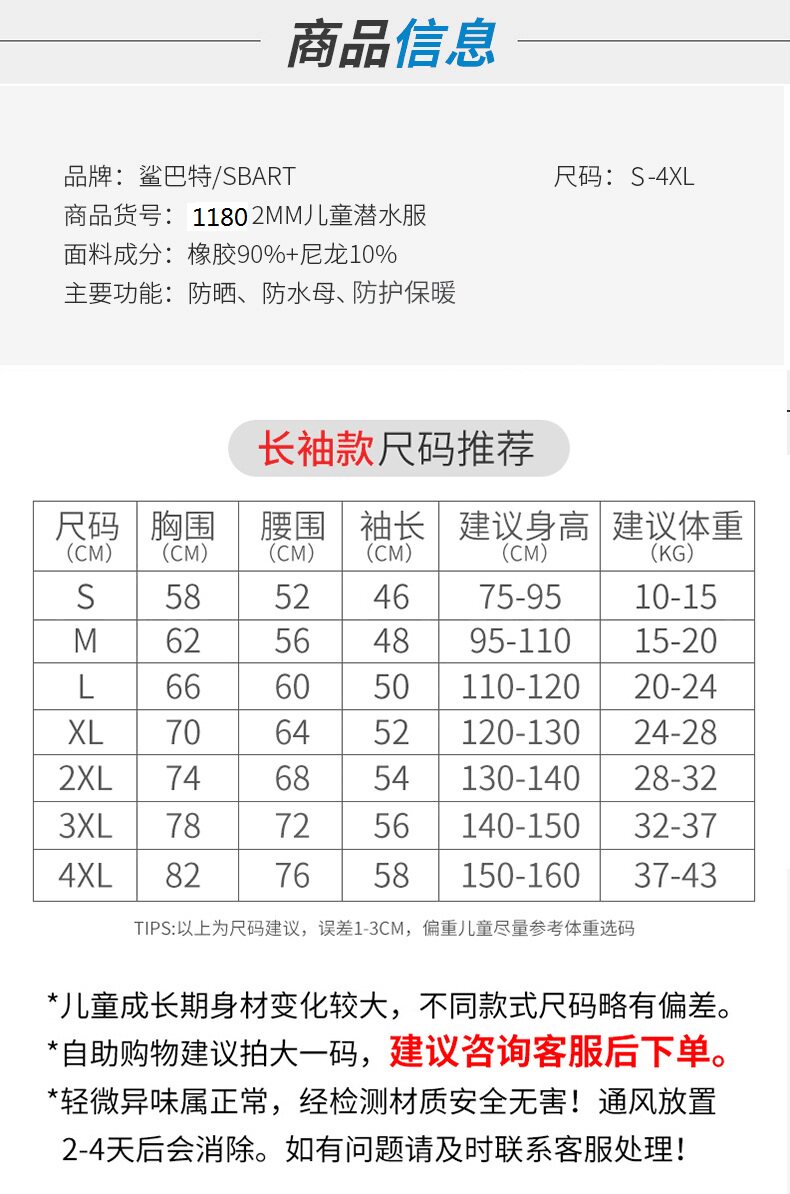 商品信息

品牌：鲨巴特/SBART 尺码：S-4XL
商品货号：1180 2MM儿童潜水服
面料成分：橡胶90%+尼龙10%
主要功能：防晒、防水母、防护保暖

长袖款尺码推荐

| 尺码(CM) | 胸围(CM) | 腰围(CM) | 袖长(CM) | 建议身高(CM) | 建议体重(KG) |
|---|---|---|---|---|---|
| S | 58 | 52 | 46 | 75-95 | 10-15 |
| M | 62 | 56 | 48 | 95-110 | 15-20 |
| L | 66 | 60 | 50 | 110-120 | 20-24 |
| XL | 70 | 64 | 52 | 120-130 | 24-28 |
| 2XL | 74 | 68 | 54 | 130-140 | 28-32 |
| 3XL | 78 | 72 | 56 | 140-150 | 32-37 |
| 4XL | 82 | 76 | 58 | 150-160 | 37-43 |

TIPS:以上为尺码建议，误差1-3CM，偏重儿童尽量参考体重选码

*儿童成长期身材变化较大，不同款式尺码略有偏差。
*自助购物建议拍大一码，建议咨询客服后下单。
*轻微异味属正常，经检测材质安全无害！通风放置2-4天后会消除。如有问题请及时联系客服处理！